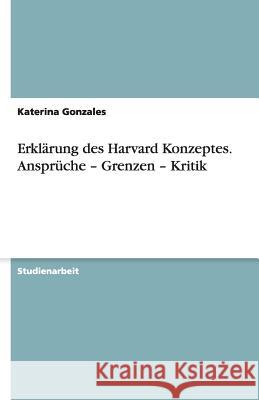 Katerina Gonzales

Erklärung des Harvard Konzeptes. Ansprüche – Grenzen – Kritik

Studienarbeit

Kraina Książek